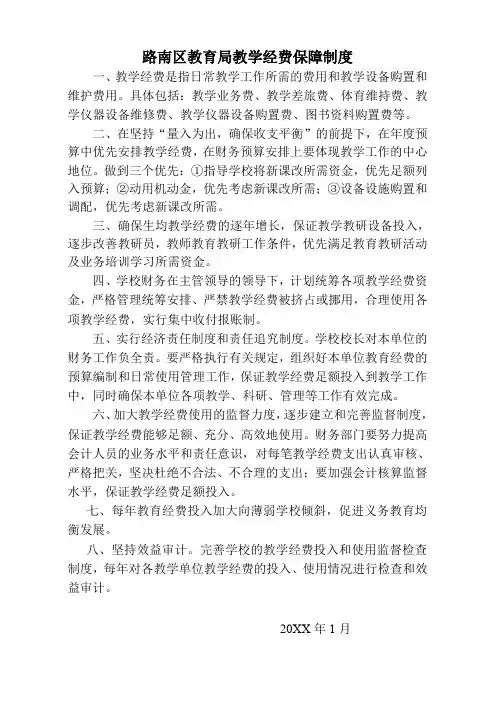 路南区教育局教学经费保障制度

一、教学经费是指日常教学工作所需的费用和教学设备购置和维护费用。具体包括：教学业务费、教学差旅费、体育维持费、教学仪器设备维修费、教学仪器设备购置费、图书资料购置费等。

二、在坚持“量入为出，确保收支平衡”的前提下，在年度预算中优先安排教学经费，在财务预算安排上要体现教学工作的中心地位。做到三个优先：①指导学校将新课改所需资金，优先足额列入预算；②动用机动金，优先考虑新课改所需；③设备设施购置和调配，优先考虑新课改所需。

三、确保生均教学经费的逐年增长，保证教学教研设备投入，逐步改善教研员，教师教育教研工作条件，优先满足教育教研活动及业务培训学习所需资金。

四、学校财务在主管领导的领导下，计划统筹各项教学经费资金，严格管理统筹安排、严禁教学经费被挤占或挪用，合理使用各项教学经费，实行集中收付报账制。

五、实行经济责任制度和责任追究制度。学校校长对本单位的财务工作负全责。要严格执行有关规定，组织好本单位教育经费的预算编制和日常使用管理工作，保证教学经费足额投入到教学工作中，同时确保本单位各项教学、科研、管理等工作有效完成。

六、加大教学经费使用的监督力度，逐步建立和完善监督制度，保证教学经费能够足额、充分、高效地使用。财务部门要努力提高会计人员的业务水平和责任意识，对每笔教学经费支出认真审核、严格把关，坚决杜绝不合法、不合理的支出；要加强会计核算监督水平，保证教学经费足额投入。

七、每年教育经费投入加大向薄弱学校倾斜，促进义务教育均衡发展。

八、坚持效益审计。完善学校的教学经费投入和使用监督检查制度，每年对各教学单位教学经费的投入、使用情况进行检查和效益审计。

20XX 年 1 月